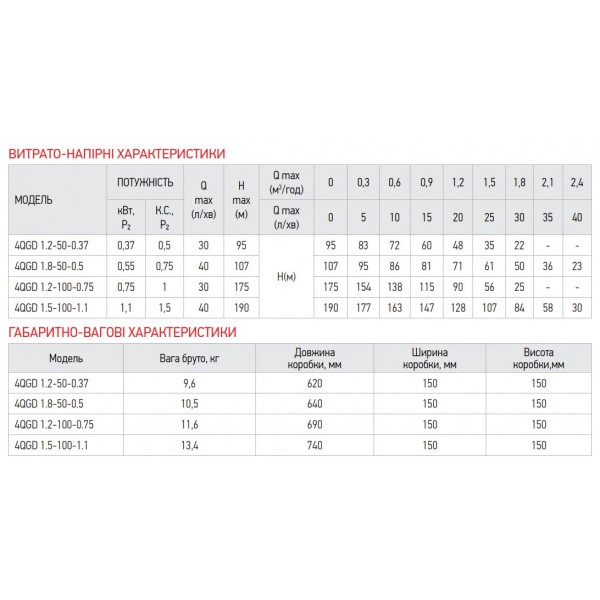 ВИТРАТО-НАПІРНІ ХАРАКТЕРИСТИКИ

| МОДЕЛЬ | ПОТУЖНІСТЬ |  | Q max (л/хв) | H max (м) | Q max ($м^3$/год) | 0 | 0,3 | 0,6 | 0,9 | 1,2 | 1,5 | 1,8 | 2,1 | 2,4 |
|---|---|---|---|---|---|---|---|---|---|---|---|---|---|---|
|  | кВт, $P_2$ | К.С., $P_2$ |  |  | Q max (л/хв) | 0 | 5 | 10 | 15 | 20 | 25 | 30 | 35 | 40 |
| 4QGD 1.2-50-0.37 | 0,37 | 0,5 | 30 | 95 | H(м) | 95 | 83 | 72 | 60 | 48 | 35 | 22 | - | - |
| 4QGD 1.8-50-0.5 | 0,55 | 0,75 | 40 | 107 |  | 107 | 95 | 86 | 81 | 71 | 61 | 50 | 36 | 23 |
| 4QGD 1.2-100-0.75 | 0,75 | 1 | 30 | 175 |  | 175 | 154 | 138 | 115 | 90 | 56 | 25 | - | - |
| 4QGD 1.5-100-1.1 | 1,1 | 1,5 | 40 | 190 |  | 190 | 177 | 163 | 147 | 128 | 107 | 84 | 58 | 30 |

ГАБАРИТНО-ВАГОВІ ХАРАКТЕРИСТИКИ

| Модель | Вага бруто, кг | Довжина коробки, мм | Ширина коробки, мм | Висота коробки,мм |
|---|---|---|---|---|
| 4QGD 1.2-50-0.37 | 9,6 | 620 | 150 | 150 |
| 4QGD 1.8-50-0.5 | 10,5 | 640 | 150 | 150 |
| 4QGD 1.2-100-0.75 | 11,6 | 690 | 150 | 150 |
| 4QGD 1.5-100-1.1 | 13,4 | 740 | 150 | 150 |